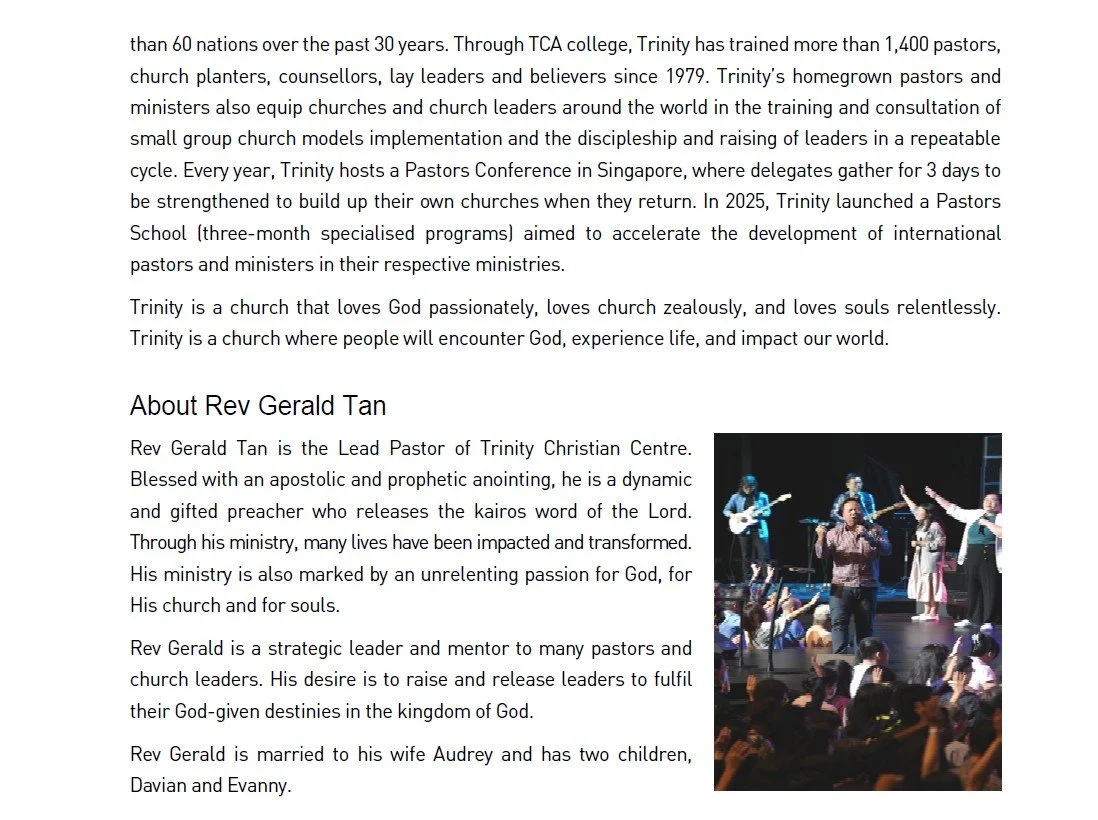 than 60 nations over the past 30 years. Through TCA college, Trinity has trained more than 1,400 pastors, church planters, counsellors, lay leaders and believers since 1979. Trinity's homegrown pastors and ministers also equip churches and church leaders around the world in the training and consultation of small group church models implementation and the discipleship and raising of leaders in a repeatable cycle. Every year, Trinity hosts a Pastors Conference in Singapore, where delegates gather for 3 days to be strengthened to build up their own churches when they return. In 2025, Trinity launched a Pastors School (three-month specialised programs) aimed to accelerate the development of international pastors and ministers in their respective ministries.

Trinity is a church that loves God passionately, loves church zealously, and loves souls relentlessly. Trinity is a church where people will encounter God, experience life, and impact our world.

About Rev Gerald Tan

Rev Gerald Tan is the Lead Pastor of Trinity Christian Centre. Blessed with an apostolic and prophetic anointing, he is a dynamic and gifted preacher who releases the kairos word of the Lord. Through his ministry, many lives have been impacted and transformed. His ministry is also marked by an unrelenting passion for God, for His church and for souls.

Rev Gerald is a strategic leader and mentor to many pastors and church leaders. His desire is to raise and release leaders to fulfil their God-given destinies in the kingdom of God.

Rev Gerald is married to his wife Audrey and has two children, Davian and Evanny.